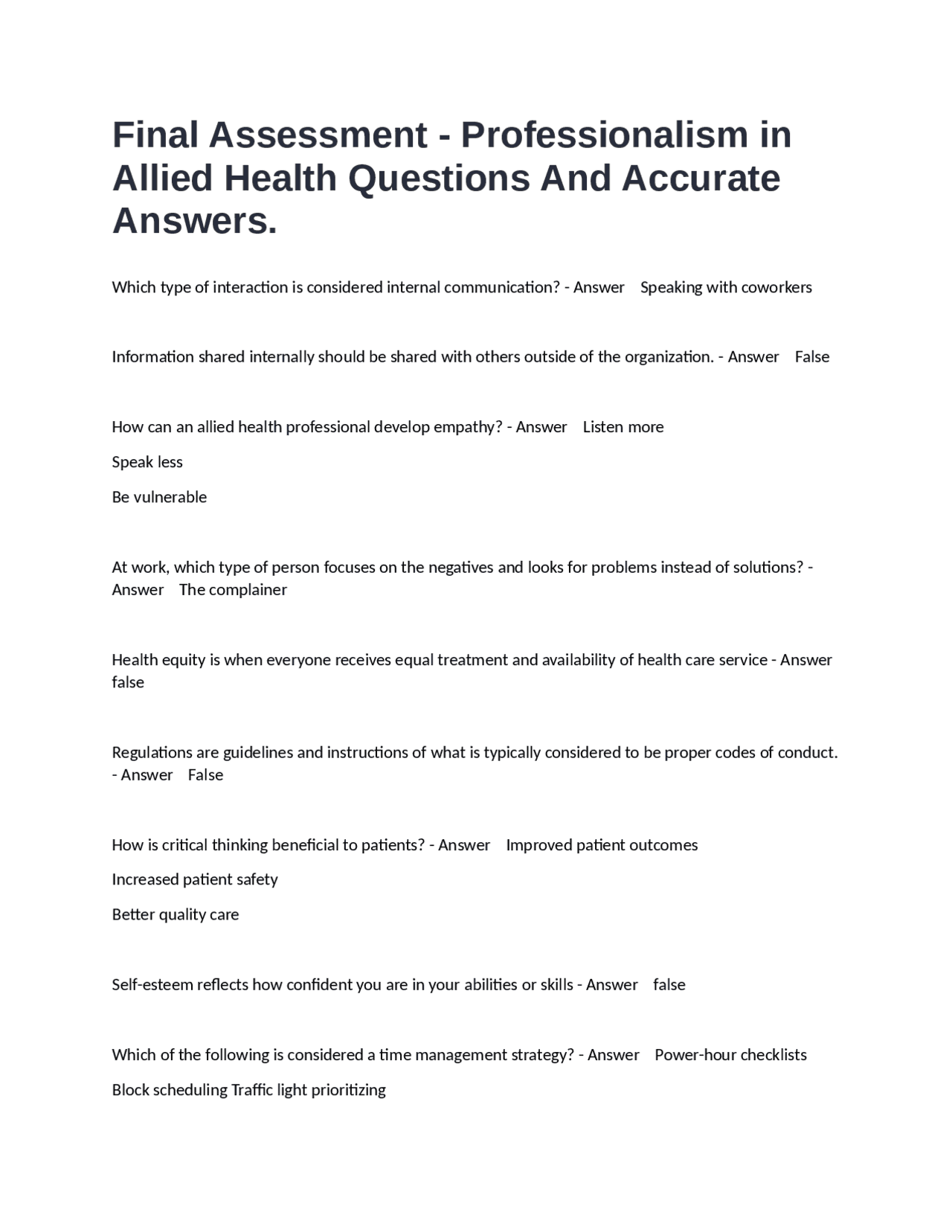 Final Assessment - Professionalism in Allied Health Questions And Accurate Answers.

Which type of interaction is considered internal communication? - Answer Speaking with coworkers

Information shared internally should be shared with others outside of the organization. - Answer False

How can an allied health professional develop empathy? - Answer Listen more

Speak less

Be vulnerable

At work, which type of person focuses on the negatives and looks for problems instead of solutions? - Answer The complainer

Health equity is when everyone receives equal treatment and availability of health care service - Answer false

Regulations are guidelines and instructions of what is typically considered to be proper codes of conduct. - Answer False

How is critical thinking beneficial to patients? - Answer Improved patient outcomes

Increased patient safety

Better quality care

Self-esteem reflects how confident you are in your abilities or skills - Answer false

Which of the following is considered a time management strategy? - Answer Power-hour checklists

Block scheduling Traffic light prioritizing